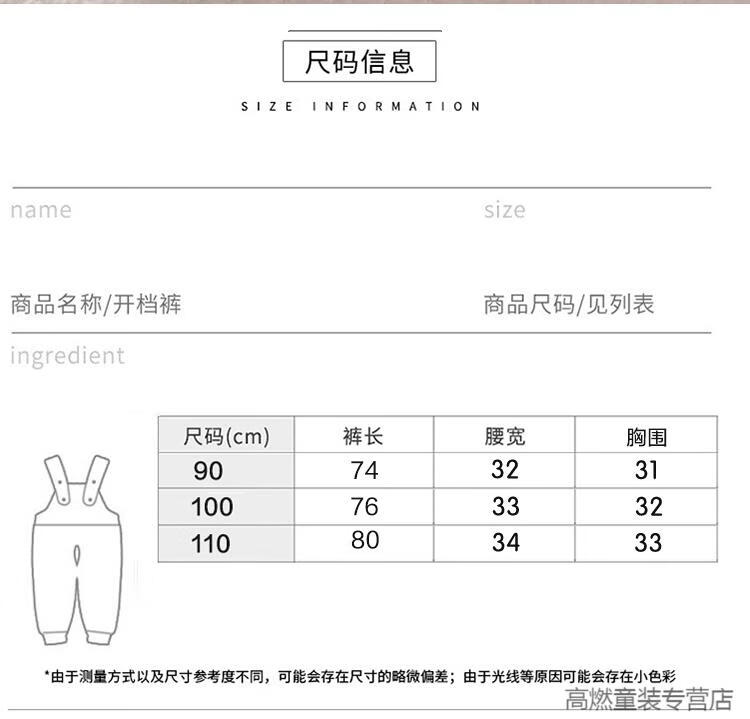 尺码信息

SIZE INFORMATION

name

size

商品名称/开档裤

商品尺码/见列表

ingredient

| 尺码(cm) | 裤长 | 腰宽 | 胸围 |
|---|---|---|---|
| 90 | 74 | 32 | 31 |
| 100 | 76 | 33 | 32 |
| 110 | 80 | 34 | 33 |

*由于测量方式以及尺寸参考度不同，可能会存在尺寸的略微偏差；由于光线等原因可能会存在小色彩

高燃童装专营店